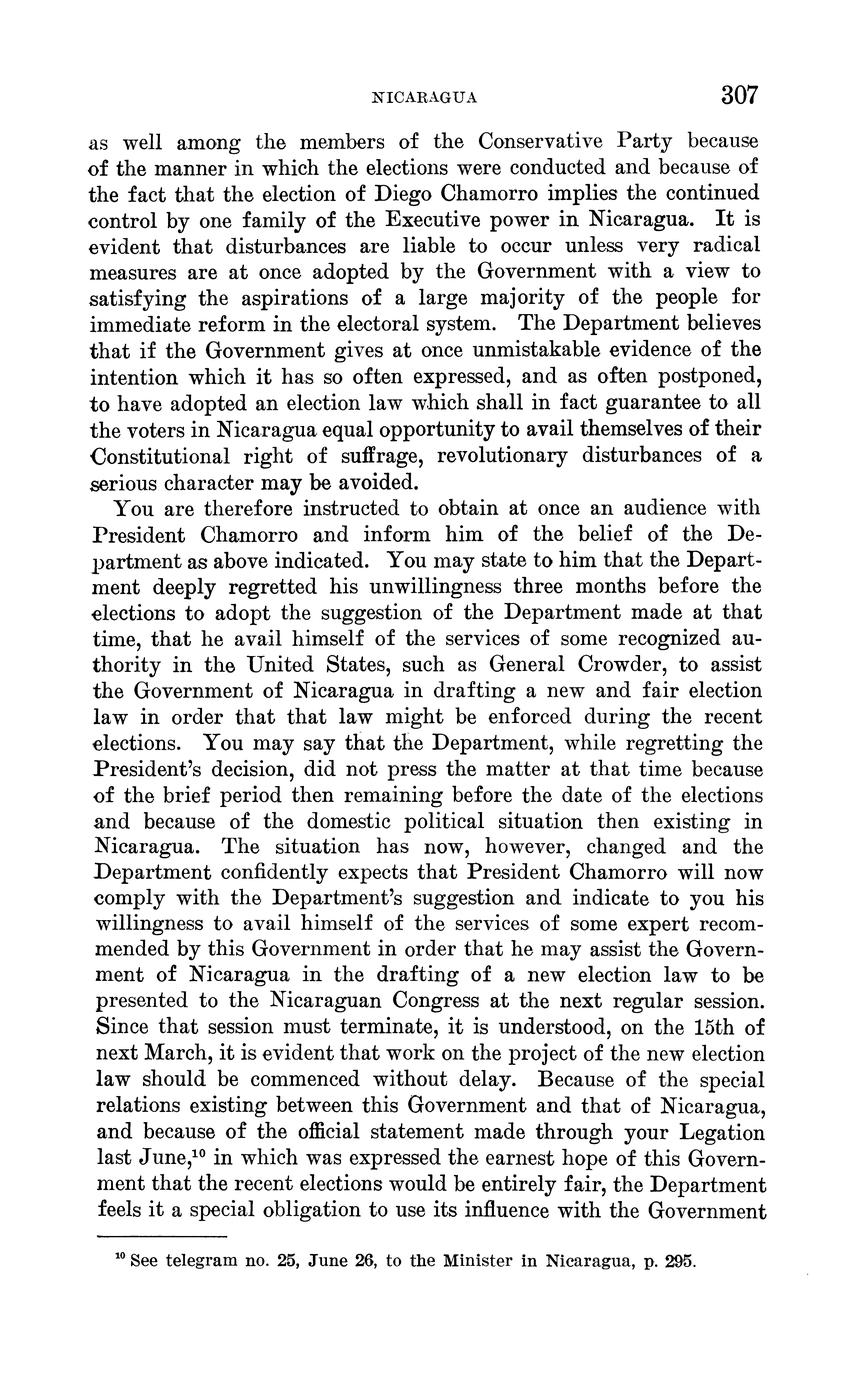 NICARAGUA 307

as well among the members of the Conservative Party because of the manner in which the elections were conducted and because of the fact that the election of Diego Chamorro implies the continued control by one family of the Executive power in Nicaragua. It is evident that disturbances are liable to occur unless very radical measures are at once adopted by the Government with a view to satisfying the aspirations of a large majority of the people for immediate reform in the electoral system. The Department believes that if the Government gives at once unmistakable evidence of the intention which it has so often expressed, and as often postponed, to have adopted an election law which shall in fact guarantee to all the voters in Nicaragua equal opportunity to avail themselves of their Constitutional right of suffrage, revolutionary disturbances of a serious character may be avoided.

You are therefore instructed to obtain at once an audience with President Chamorro and inform him of the belief of the Department as above indicated. You may state to him that the Department deeply regretted his unwillingness three months before the elections to adopt the suggestion of the Department made at that time, that he avail himself of the services of some recognized authority in the United States, such as General Crowder, to assist the Government of Nicaragua in drafting a new and fair election law in order that that law might be enforced during the recent elections. You may say that the Department, while regretting the President's decision, did not press the matter at that time because of the brief period then remaining before the date of the elections and because of the domestic political situation then existing in Nicaragua. The situation has now, however, changed and the Department confidently expects that President Chamorro will now comply with the Department's suggestion and indicate to you his willingness to avail himself of the services of some expert recommended by this Government in order that he may assist the Government of Nicaragua in the drafting of a new election law to be presented to the Nicaraguan Congress at the next regular session. Since that session must terminate, it is understood, on the 15th of next March, it is evident that work on the project of the new election law should be commenced without delay. Because of the special relations existing between this Government and that of Nicaragua, and because of the official statement made through your Legation last June,$^{10}$ in which was expressed the earnest hope of this Government that the recent elections would be entirely fair, the Department feels it a special obligation to use its influence with the Government

$^{10}$ See telegram no. 25, June 26, to the Minister in Nicaragua, p. 295.